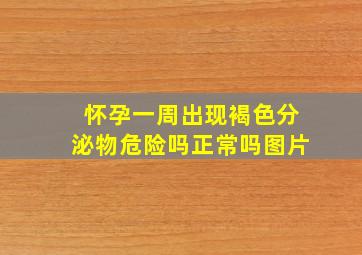 怀孕一周出现褐色分泌物危险吗正常吗图片